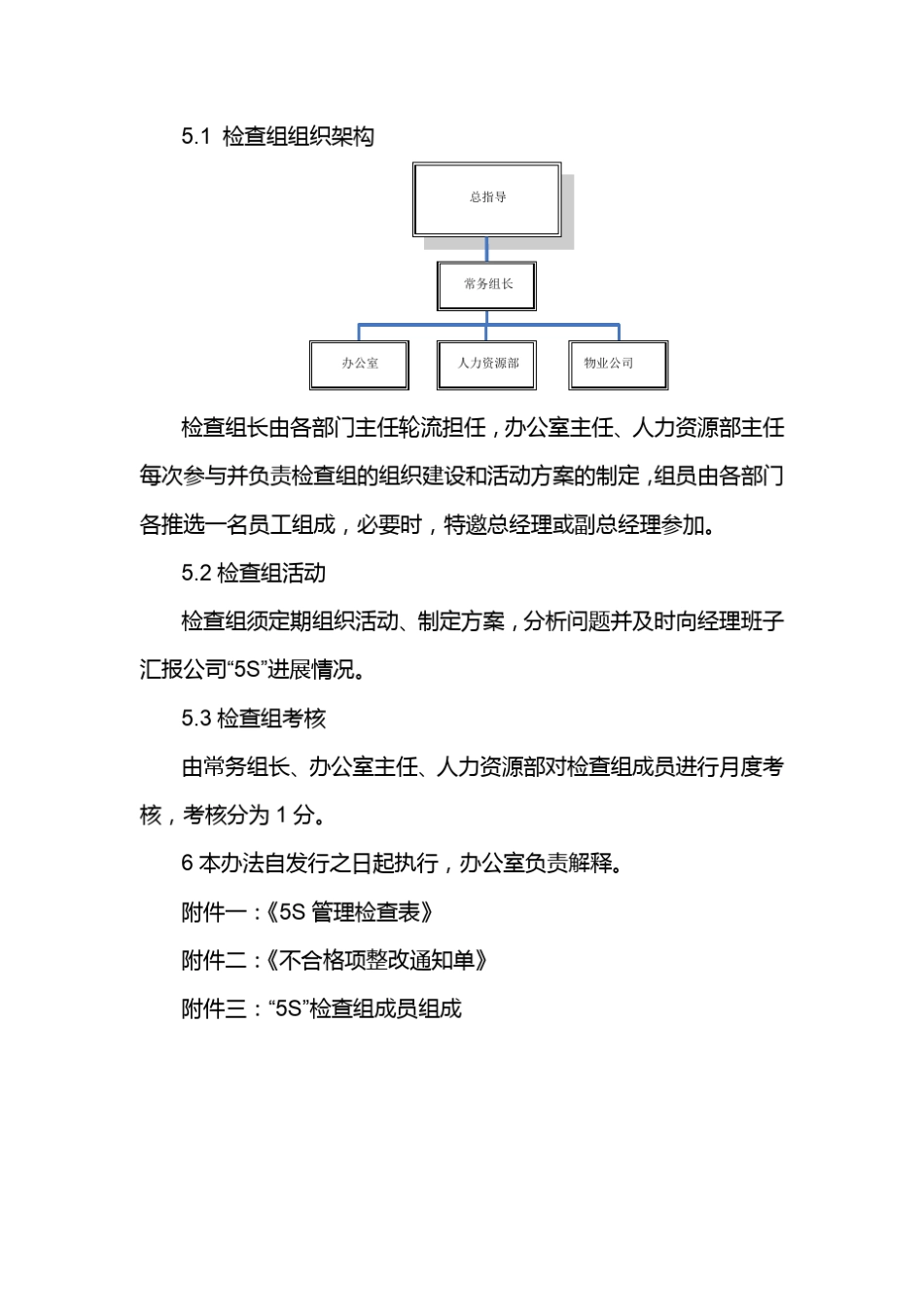 5.1 检查组组织架构

总指导

常务组长

办公室

人力资源部

物业公司

检查组长由各部门主任轮流担任，办公室主任、人力资源部主任每次参与并负责检查组的组织建设和活动方案的制定，组员由各部门各推选一名员工组成，必要时，特邀总经理或副总经理参加。

5.2 检查组活动

检查组须定期组织活动、制定方案，分析问题并及时向经理班子汇报公司“5S”进展情况。

5.3 检查组考核

由常务组长、办公室主任、人力资源部对检查组成员进行月度考核，考核分为 1 分。

6 本办法自发行之日起执行，办公室负责解释。

附件一：《5S 管理检查表》

附件二：《不合格项整改通知单》

附件三：“5S”检查组成员组成